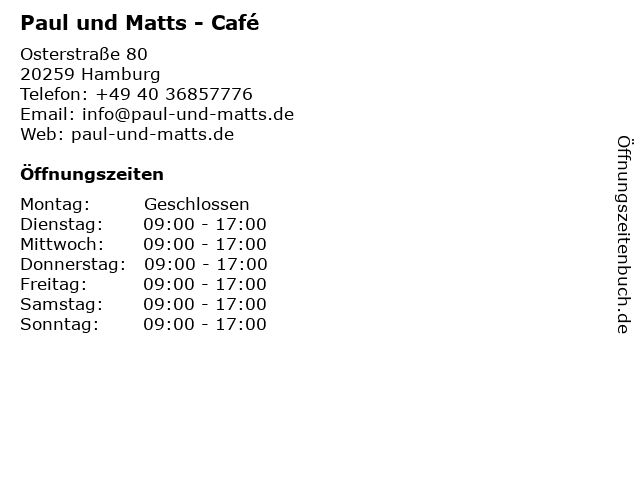 Paul und Matts - Café

Osterstraße 80
20259 Hamburg
Telefon: +49 40 36857776
Email: info@paul-und-matts.de
Web: paul-und-matts.de

Öffnungszeiten

Montag: Geschlossen
Dienstag: 09:00 - 17:00
Mittwoch: 09:00 - 17:00
Donnerstag: 09:00 - 17:00
Freitag: 09:00 - 17:00
Samstag: 09:00 - 17:00
Sonntag: 09:00 - 17:00

Öffnungszeitenbuch.de